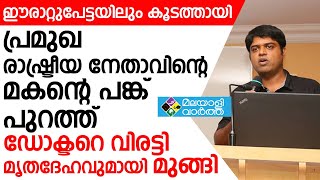 ഈരാറ്റുപേട്ടയിലും കൂടത്തായി

പ്രമുഖ രാഷ്ട്രീയ നേതാവിന്റെ മകന്റെ പങ്ക് പുറത്ത്

ഡോക്ടറെ വിരട്ടി മൃതദേഹവുമായി മുങ്ങി

മലയാളി വാർത്ത